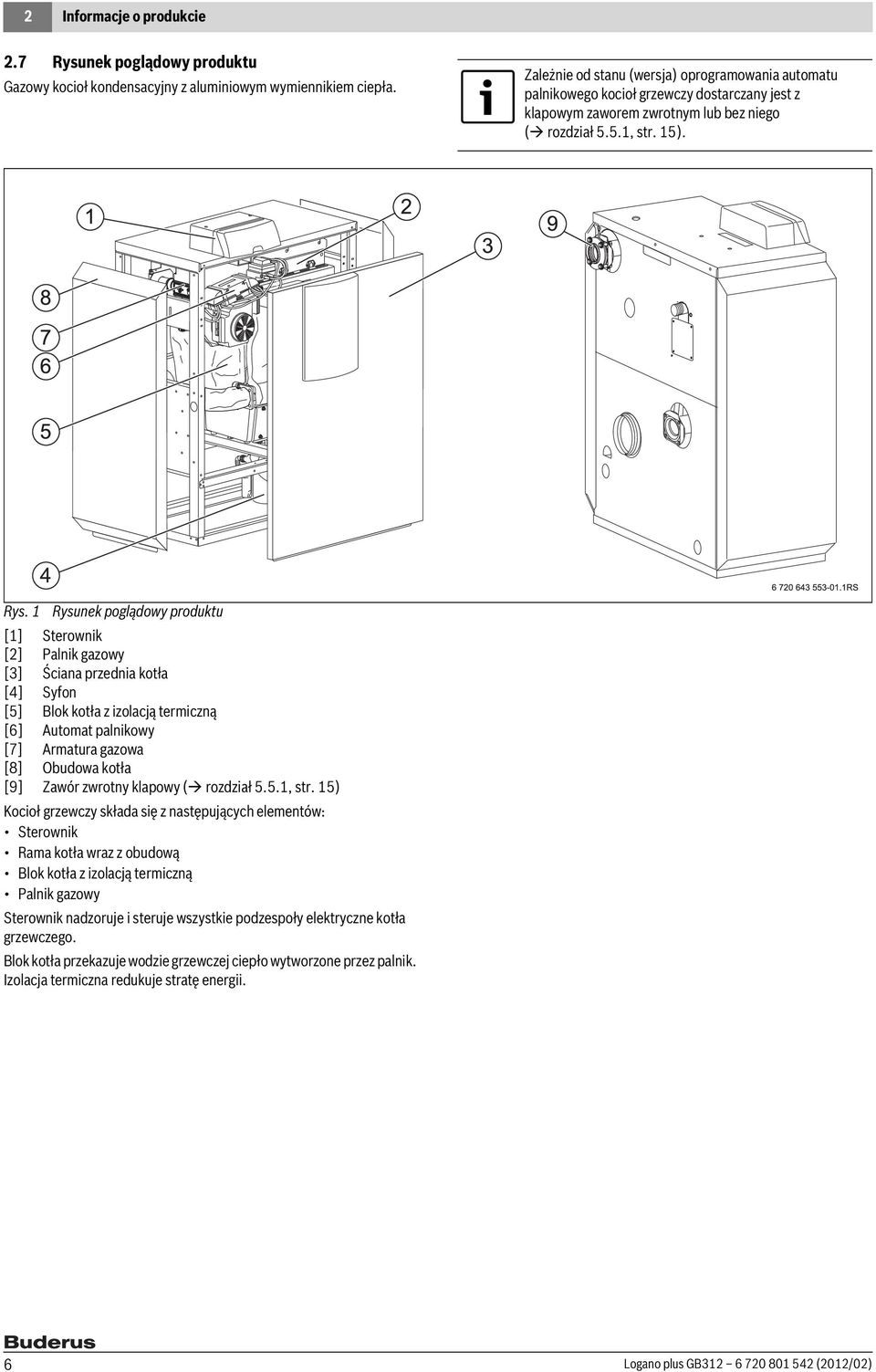 2 Informacje o produkcie

2.7 Rysunek poglądowy produktu

Gazowy kocioł kondensacyjny z aluminiowym wymiennikiem ciepła.

Zależnie od stanu (wersja) oprogramowania automatu palnikowego kocioł grzewczy dostarczany jest z klapowym zaworem zwrotnym lub bez niego (→ rozdział 5.5.1, str. 15).

1
2
3
9
8
7
6
5
4

6 720 643 553-01.1RS

Rys. 1 Rysunek poglądowy produktu

[1] Sterownik
[2] Palnik gazowy
[3] Ściana przednia kotła
[4] Syfon
[5] Blok kotła z izolacją termiczną
[6] Automat palnikowy
[7] Armatura gazowa
[8] Obudowa kotła
[9] Zawór zwrotny klapowy (→ rozdział 5.5.1, str. 15)

Kocioł grzewczy składa się z następujących elementów:
• Sterownik
• Rama kotła wraz z obudową
• Blok kotła z izolacją termiczną
• Palnik gazowy

Sterownik nadzoruje i steruje wszystkie podzespoły elektryczne kotła grzewczego.

Blok kotła przekazuje wodzie grzewczej ciepło wytworzone przez palnik. Izolacja termiczna redukuje stratę energii.

Buderus

6

Logano plus GB312 – 6 720 801 542 (2012/02)